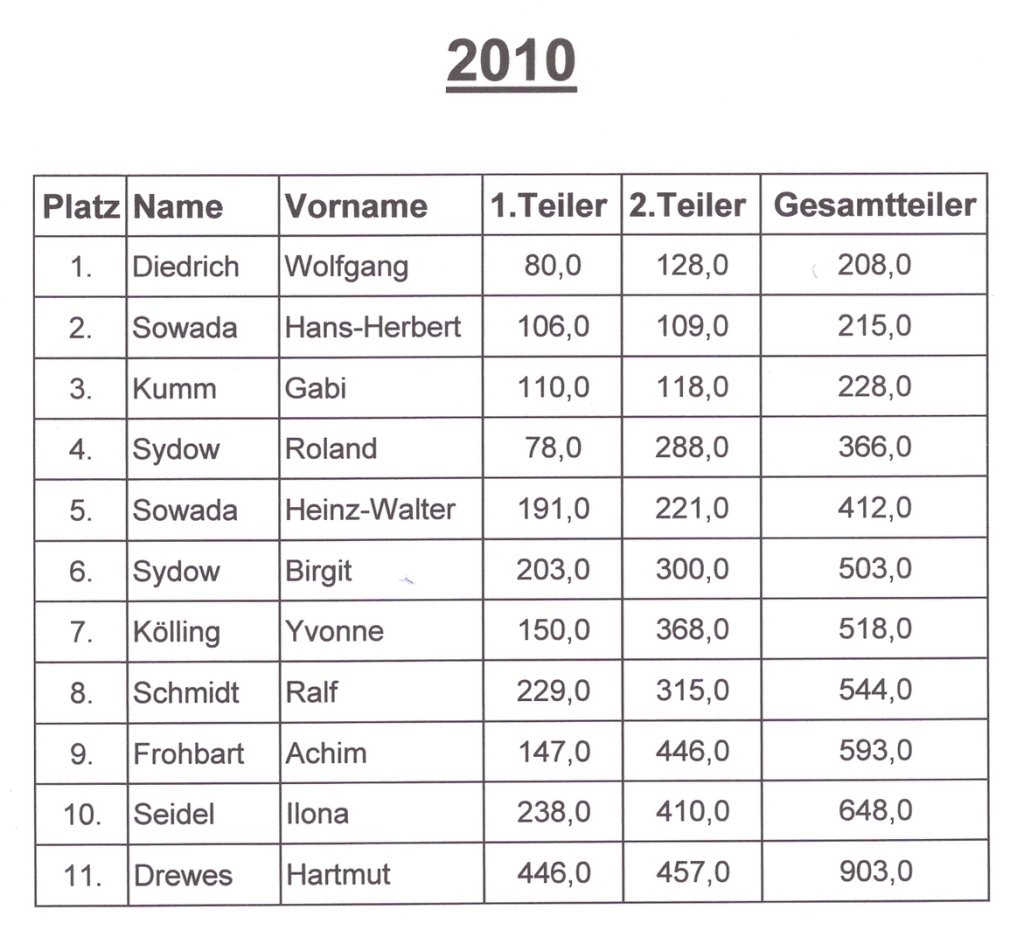 2010

| Platz | Name | Vorname | 1.Teiler | 2.Teiler | Gesamtteiler |
|---|---|---|---|---|---|
| 1. | Diedrich | Wolfgang | 80,0 | 128,0 | 208,0 |
| 2. | Sowada | Hans-Herbert | 106,0 | 109,0 | 215,0 |
| 3. | Kumm | Gabi | 110,0 | 118,0 | 228,0 |
| 4. | Sydow | Roland | 78,0 | 288,0 | 366,0 |
| 5. | Sowada | Heinz-Walter | 191,0 | 221,0 | 412,0 |
| 6. | Sydow | Birgit | 203,0 | 300,0 | 503,0 |
| 7. | Kölling | Yvonne | 150,0 | 368,0 | 518,0 |
| 8. | Schmidt | Ralf | 229,0 | 315,0 | 544,0 |
| 9. | Frohbart | Achim | 147,0 | 446,0 | 593,0 |
| 10. | Seidel | Ilona | 238,0 | 410,0 | 648,0 |
| 11. | Drewes | Hartmut | 446,0 | 457,0 | 903,0 |